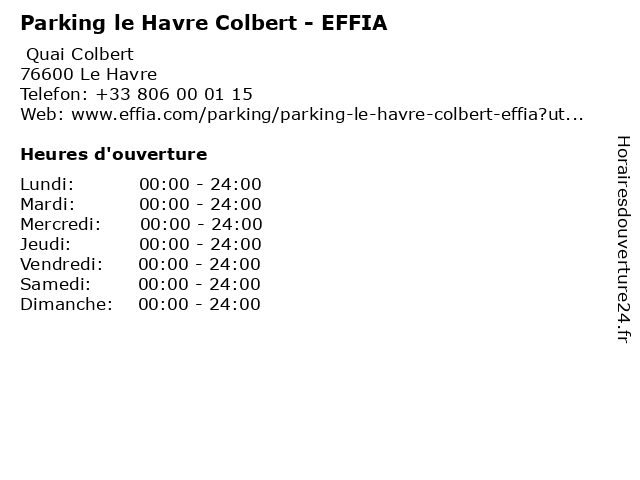 Parking le Havre Colbert - EFFIA

Quai Colbert
76600 Le Havre
Telefon: +33 806 00 01 15
Web: www.effia.com/parking/parking-le-havre-colbert-effia?ut...

Heures d'ouverture

Lundi: 00:00 - 24:00
Mardi: 00:00 - 24:00
Mercredi: 00:00 - 24:00
Jeudi: 00:00 - 24:00
Vendredi: 00:00 - 24:00
Samedi: 00:00 - 24:00
Dimanche: 00:00 - 24:00

Horairesdouverture24.fr